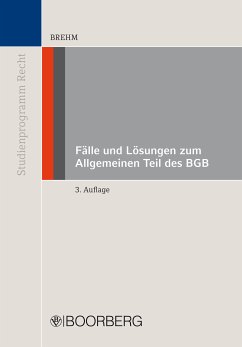 Studienprogramm Recht

BREHM

Fälle und Lösungen zum Allgemeinen Teil des BGB

3. Auflage

BOORBERG